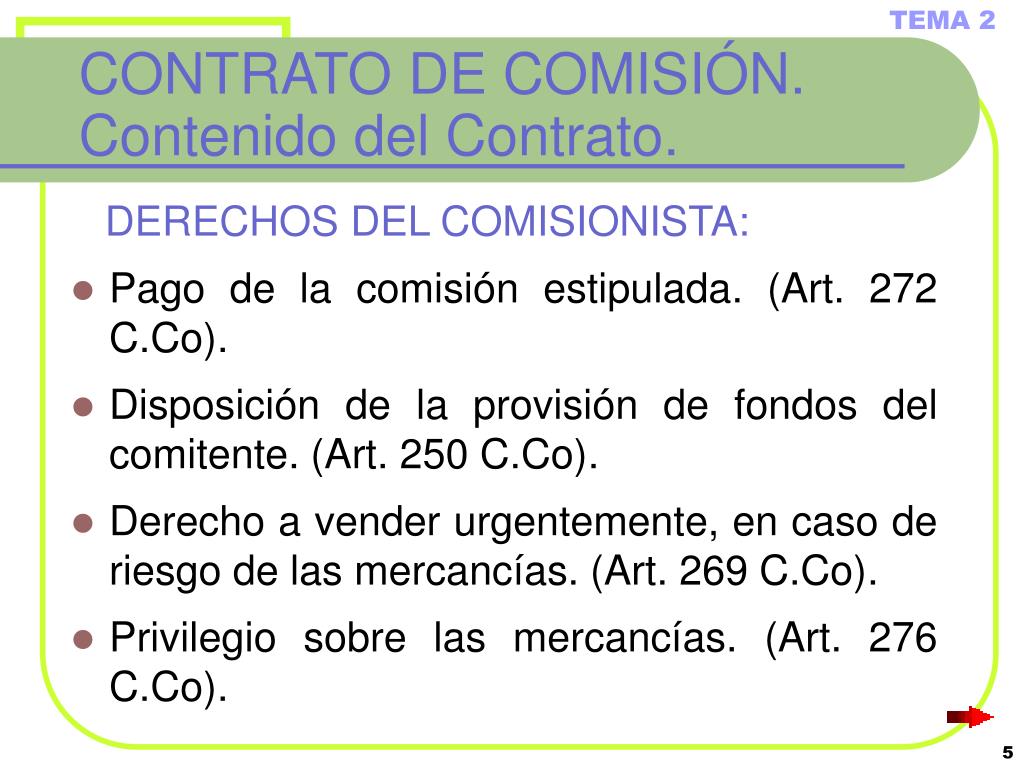 TEMA 2

CONTRATO DE COMISIÓN. Contenido del Contrato.

DERECHOS DEL COMISIONISTA:

- Pago de la comisión estipulada. (Art. 272 C.Co).
- Disposición de la provisión de fondos del comitente. (Art. 250 C.Co).
- Derecho a vender urgentemente, en caso de riesgo de las mercancías. (Art. 269 C.Co).
- Privilegio sobre las mercancías. (Art. 276 C.Co).

5